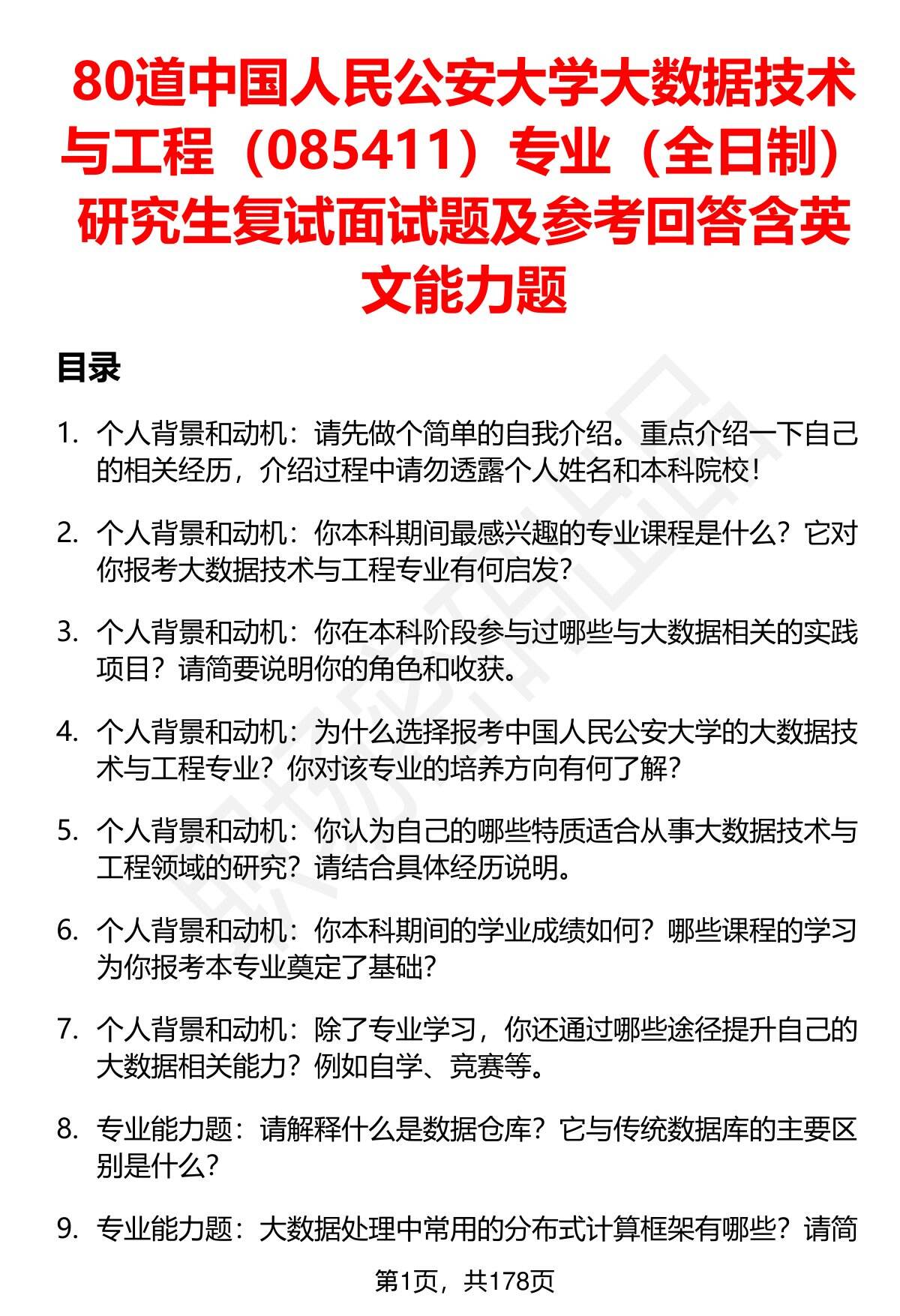 80道中国人民公安大学大数据技术与工程（085411）专业（全日制）研究生复试面试题及参考回答含英文能力题

目录

1. 个人背景和动机：请先做个简单的自我介绍。重点介绍一下自己的相关经历，介绍过程中请勿透露个人姓名和本科院校！

2. 个人背景和动机：你本科期间最感兴趣的专业课程是什么？它对你报考大数据技术与工程专业有何启发？

3. 个人背景和动机：你在本科阶段参与过哪些与大数据相关的实践项目？请简要说明你的角色和收获。

4. 个人背景和动机：为什么选择报考中国人民公安大学的大数据技术与工程专业？你对该专业的培养方向有何了解？

5. 个人背景和动机：你认为自己的哪些特质适合从事大数据技术与工程领域的研究？请结合具体经历说明。

6. 个人背景和动机：你本科期间的学业成绩如何？哪些课程的学习为你报考本专业奠定了基础？

7. 个人背景和动机：除了专业学习，你还通过哪些途径提升自己的大数据相关能力？例如自学、竞赛等。

8. 专业能力题：请解释什么是数据仓库？它与传统数据库的主要区别是什么？

9. 专业能力题：大数据处理中常用的分布式计算框架有哪些？请简

第1页，共178页